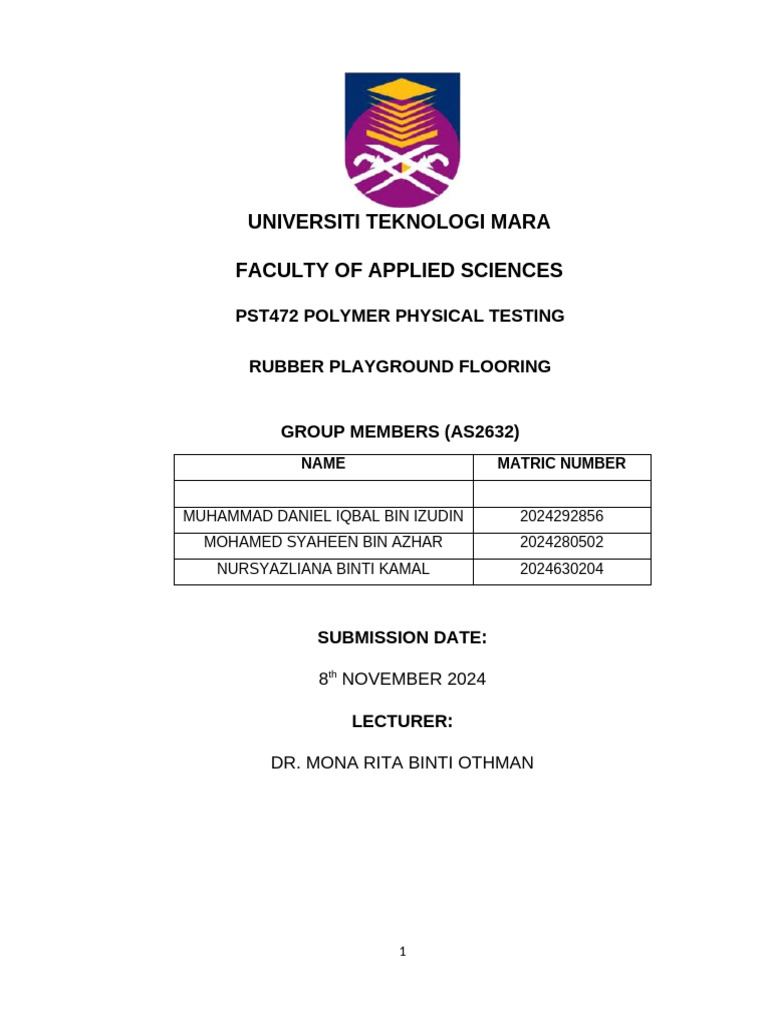 UNIVERSITI TEKNOLOGI MARA

FACULTY OF APPLIED SCIENCES

PST472 POLYMER PHYSICAL TESTING

RUBBER PLAYGROUND FLOORING

GROUP MEMBERS (AS2632)

| NAME | MATRIC NUMBER |
|---|---|
| | |
| MUHAMMAD DANIEL IQBAL BIN IZUDIN | 2024292856 |
| MOHAMED SYAHEEN BIN AZHAR | 2024280502 |
| NURSYAZLIANA BINTI KAMAL | 2024630204 |

SUBMISSION DATE:

8$^{th}$ NOVEMBER 2024

LECTURER:

DR. MONA RITA BINTI OTHMAN

1